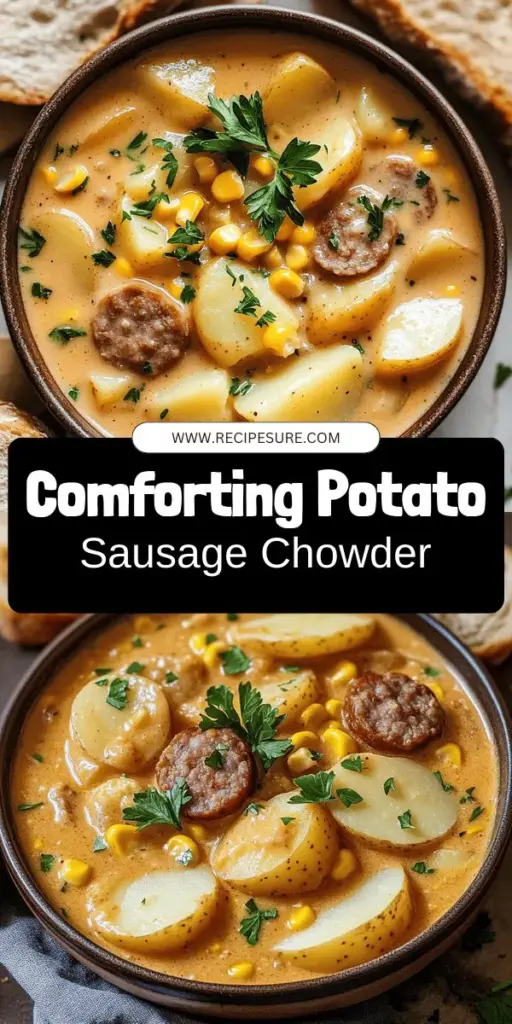 WWW.RECIPESURE.COM

Comforting Potato
Sausage Chowder